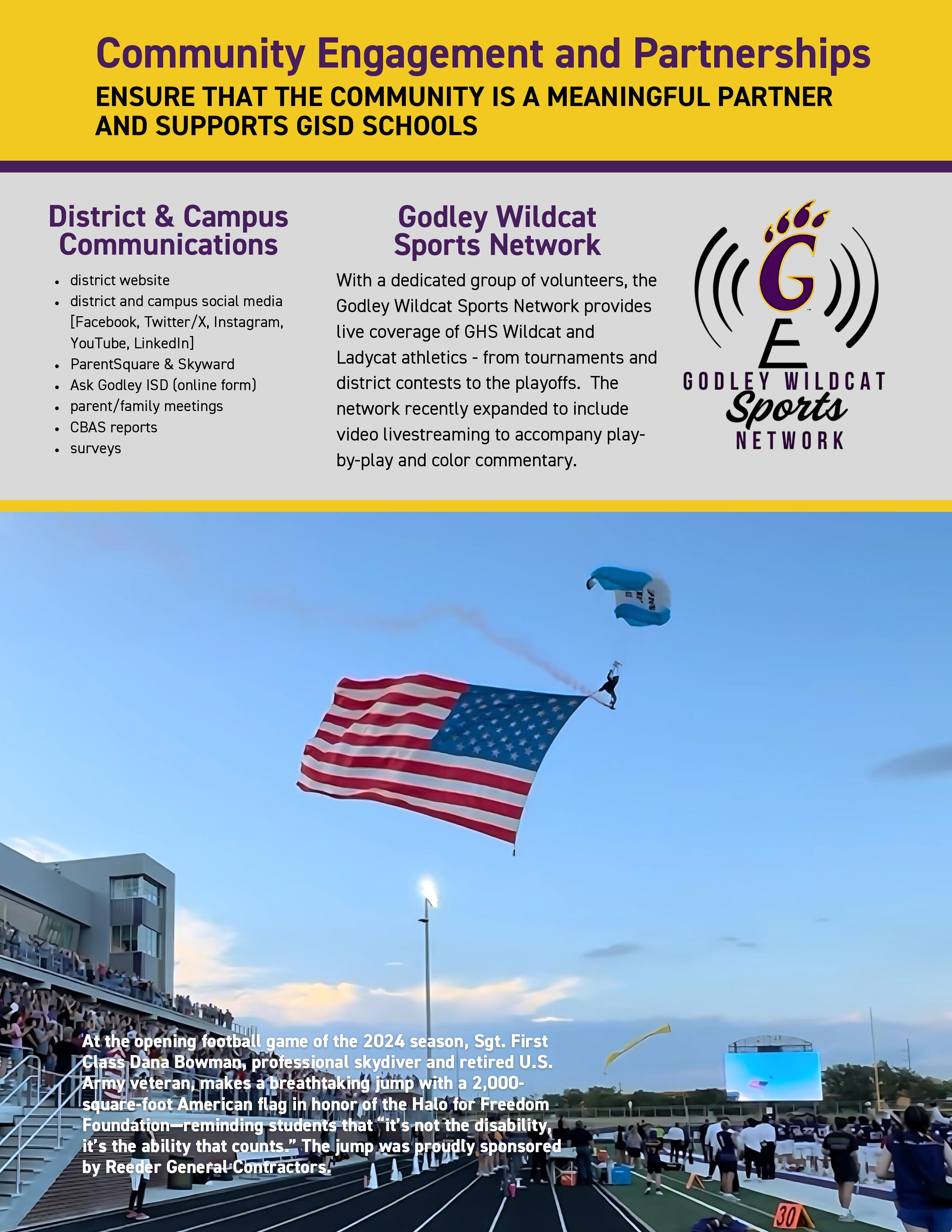 Community Engagement and Partnerships

ENSURE THAT THE COMMUNITY IS A MEANINGFUL PARTNER AND SUPPORTS GISD SCHOOLS

District & Campus Communications

• district website
• district and campus social media [Facebook, Twitter/X, Instagram, YouTube, LinkedIn]
• ParentSquare & Skyward
• Ask Godley ISD (online form)
• parent/family meetings
• CBAS reports
• surveys

Godley Wildcat Sports Network

With a dedicated group of volunteers, the Godley Wildcat Sports Network provides live coverage of GHS Wildcat and Ladycat athletics - from tournaments and district contests to the playoffs. The network recently expanded to include video livestreaming to accompany play-by-play and color commentary.

G
GODLEY WILDCAT
Sports
NETWORK

At the opening football game of the 2024 season, Sgt. First Class Dana Bowman, professional skydiver and retired U.S. Army veteran, makes a breathtaking jump with a 2,000-square-foot American flag in honor of the Halo for Freedom Foundation—reminding students that "it's not the disability, it's the ability that counts." The jump was proudly sponsored by Reeder General Contractors.

30